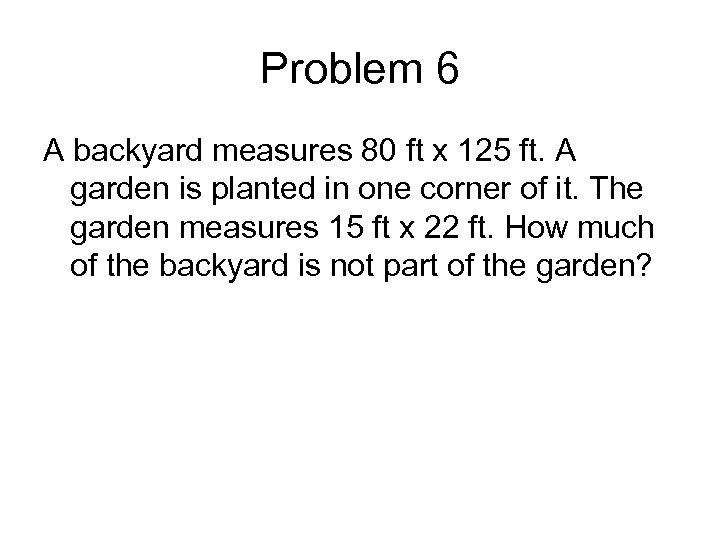 Problem 6

A backyard measures 80 ft x 125 ft. A garden is planted in one corner of it. The garden measures 15 ft x 22 ft. How much of the backyard is not part of the garden?